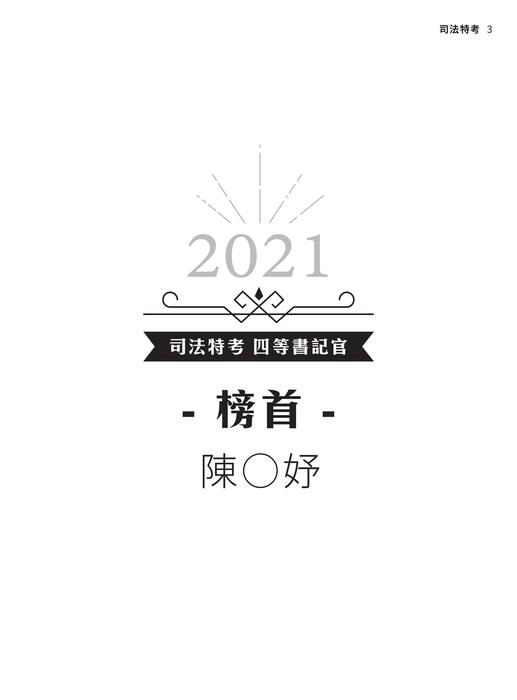 司法特考 3

2021

司法特考 四等書記官

- 榜首 -

陳〇妤